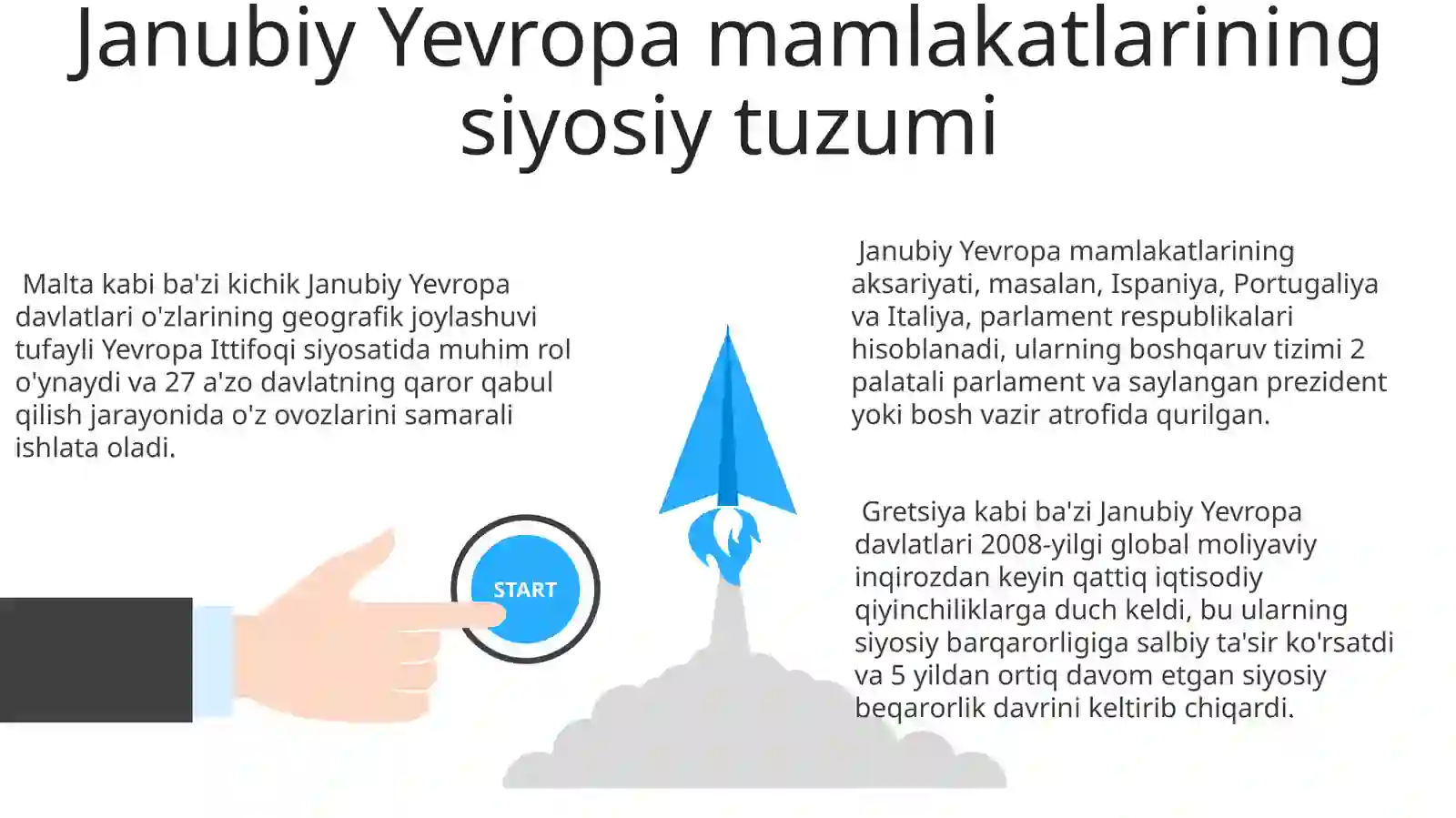 Janubiy Yevropa mamlakatlarining siyosiy tuzumi

Malta kabi ba'zi kichik Janubiy Yevropa davlatlari o'zlarining geografik joylashuvi tufayli Yevropa Ittifoqi siyosatida muhim rol o'ynaydi va 27 a'zo davlatning qaror qabul qilish jarayonida o'z ovozlarini samarali ishlata oladi.

START

Janubiy Yevropa mamlakatlarining aksariyati, masalan, Ispaniya, Portugaliya va Italiya, parlament respublikalari hisoblanadi, ularning boshqaruv tizimi 2 palatali parlament va saylangan prezident yoki bosh vazir atrofida qurilgan.

Gretsiya kabi ba'zi Janubiy Yevropa davlatlari 2008-yilgi global moliyaviy inqirozdan keyin qattiq iqtisodiy qiyinchiliklarga duch keldi, bu ularning siyosiy barqarorligiga salbiy ta'sir ko'rsatdi va 5 yildan ortiq davom etgan siyosiy beqarorlik davrini keltirib chiqardi.